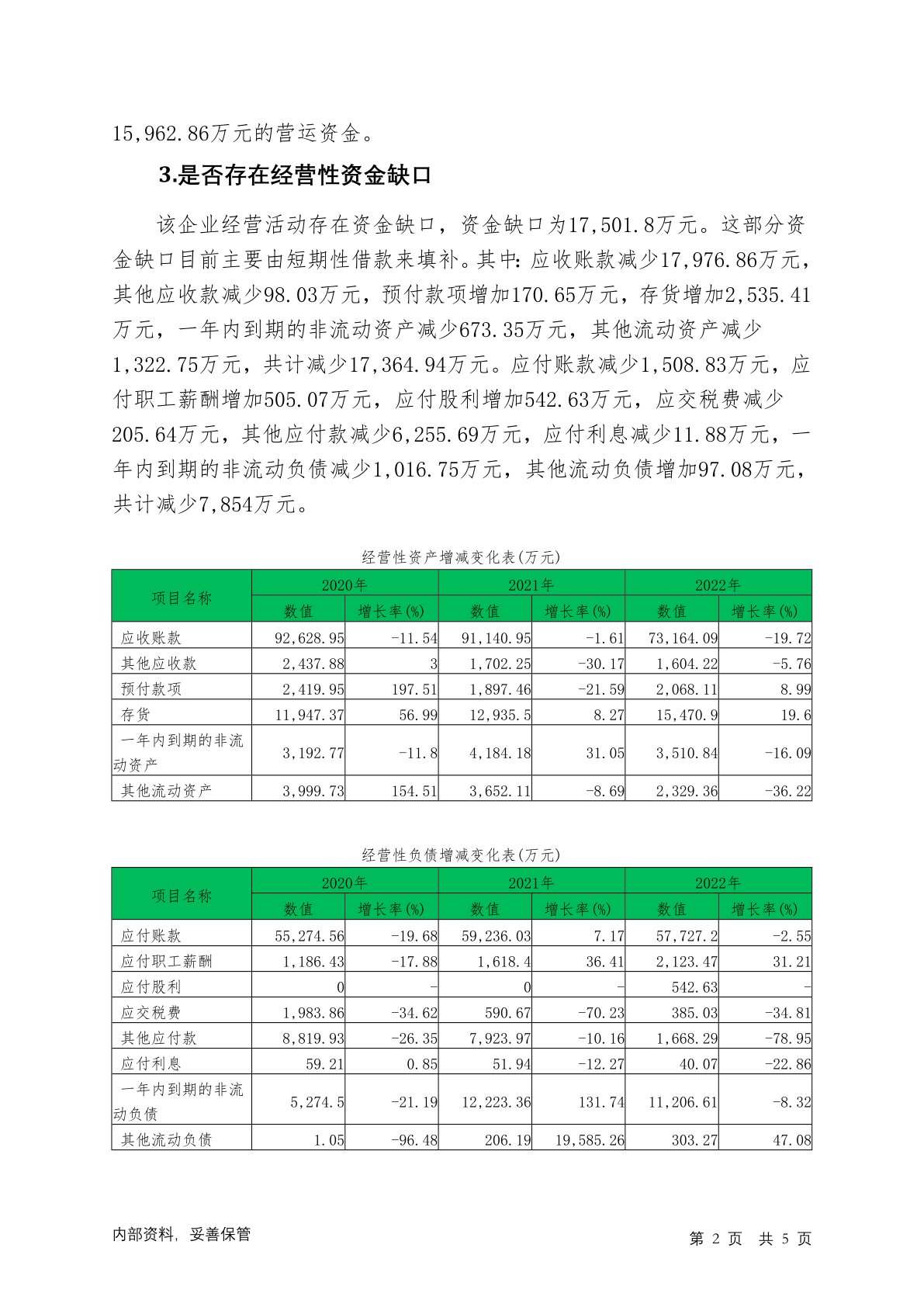 15,962.86万元的营运资金。

3.是否存在经营性资金缺口

该企业经营活动存在资金缺口，资金缺口为17,501.8万元。这部分资金缺口目前主要由短期性借款来填补。其中：应收账款减少17,976.86万元，其他应收款减少98.03万元，预付款项增加170.65万元，存货增加2,535.41万元，一年内到期的非流动资产减少673.35万元，其他流动资产减少1,322.75万元，共计减少17,364.94万元。应付账款减少1,508.83万元，应付职工薪酬增加505.07万元，应付股利增加542.63万元，应交税费减少205.64万元，其他应付款减少6,255.69万元，应付利息减少11.88万元，一年内到期的非流动负债减少1,016.75万元，其他流动负债增加97.08万元，共计减少7,854万元。

经营性资产增减变化表(万元)

| 项目名称 | 2020年 | | 2021年 | | 2022年 | |
|---|---|---|---|---|---|---|
| | 数值 | 增长率(%) | 数值 | 增长率(%) | 数值 | 增长率(%) |
| 应收账款 | 92,628.95 | -11.54 | 91,140.95 | -1.61 | 73,164.09 | -19.72 |
| 其他应收款 | 2,437.88 | 3 | 1,702.25 | -30.17 | 1,604.22 | -5.76 |
| 预付款项 | 2,419.95 | 197.51 | 1,897.46 | -21.59 | 2,068.11 | 8.99 |
| 存货 | 11,947.37 | 56.99 | 12,935.5 | 8.27 | 15,470.9 | 19.6 |
| 一年内到期的非流动资产 | 3,192.77 | -11.8 | 4,184.18 | 31.05 | 3,510.84 | -16.09 |
| 其他流动资产 | 3,999.73 | 154.51 | 3,652.11 | -8.69 | 2,329.36 | -36.22 |

经营性负债增减变化表(万元)

| 项目名称 | 2020年 | | 2021年 | | 2022年 | |
|---|---|---|---|---|---|---|
| | 数值 | 增长率(%) | 数值 | 增长率(%) | 数值 | 增长率(%) |
| 应付账款 | 55,274.56 | -19.68 | 59,236.03 | 7.17 | 57,727.2 | -2.55 |
| 应付职工薪酬 | 1,186.43 | -17.88 | 1,618.4 | 36.41 | 2,123.47 | 31.21 |
| 应付股利 | 0 | - | 0 | - | 542.63 | - |
| 应交税费 | 1,983.86 | -34.62 | 590.67 | -70.23 | 385.03 | -34.81 |
| 其他应付款 | 8,819.93 | -26.35 | 7,923.97 | -10.16 | 1,668.29 | -78.95 |
| 应付利息 | 59.21 | 0.85 | 51.94 | -12.27 | 40.07 | -22.86 |
| 一年内到期的非流动负债 | 5,274.5 | -21.19 | 12,223.36 | 131.74 | 11,206.61 | -8.32 |
| 其他流动负债 | 1.05 | -96.48 | 206.19 | 19,585.26 | 303.27 | 47.08 |

内部资料，妥善保管

第 2 页 共 5 页